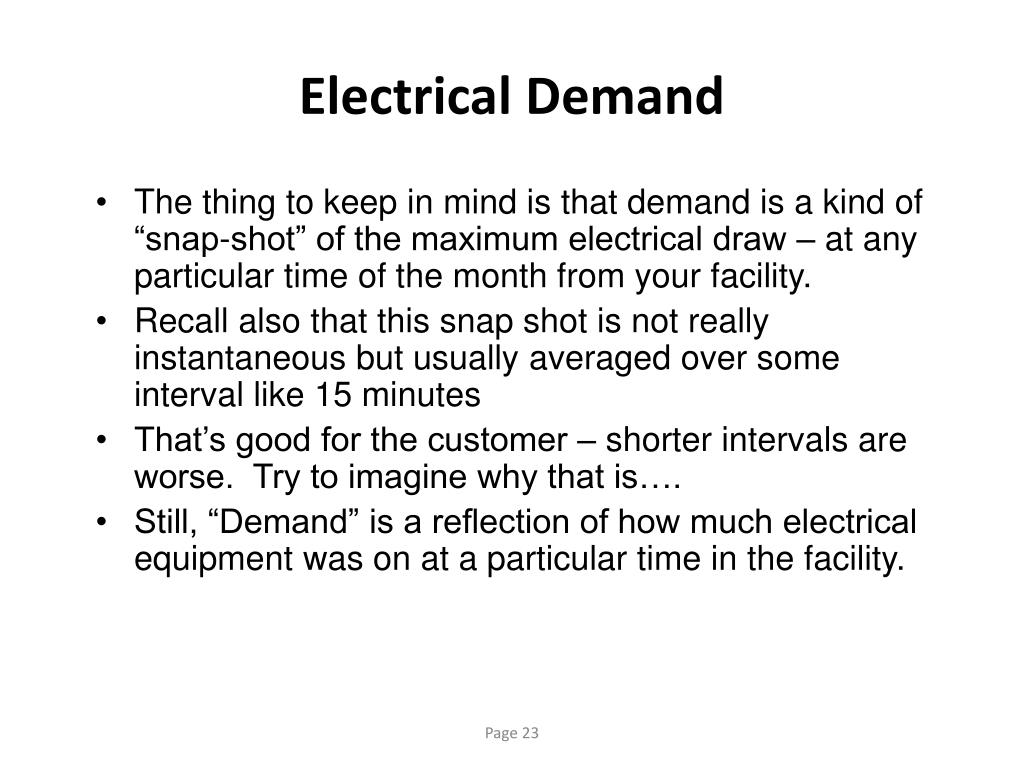 Electrical Demand

• The thing to keep in mind is that demand is a kind of “snap-shot” of the maximum electrical draw – at any particular time of the month from your facility.

• Recall also that this snap shot is not really instantaneous but usually averaged over some interval like 15 minutes

• That’s good for the customer – shorter intervals are worse. Try to imagine why that is….

• Still, “Demand” is a reflection of how much electrical equipment was on at a particular time in the facility.

Page 23